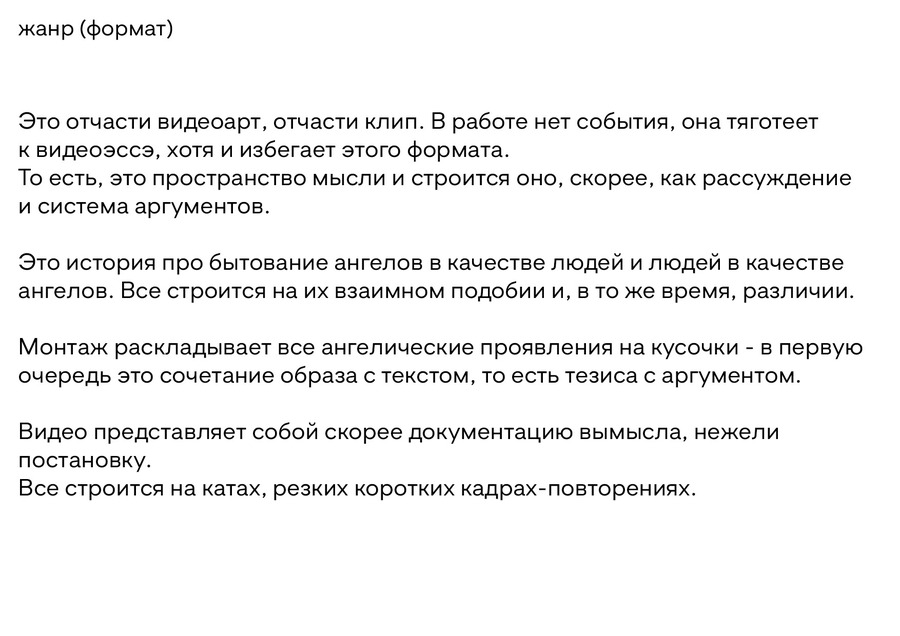 жанр (формат)

Это отчасти видеоарт, отчасти клип. В работе нет события, она тяготеет к видеоэссэ, хотя и избегает этого формата.
То есть, это пространство мысли и строится оно, скорее, как рассуждение и система аргументов.

Это история про бытование ангелов в качестве людей и людей в качестве ангелов. Все строится на их взаимном подобии и, в то же время, различии.

Монтаж раскладывает все ангелические проявления на кусочки - в первую очередь это сочетание образа с текстом, то есть тезиса с аргументом.

Видео представляет собой скорее документацию вымысла, нежели постановку.
Все строится на катах, резких коротких кадрах-повторениях.